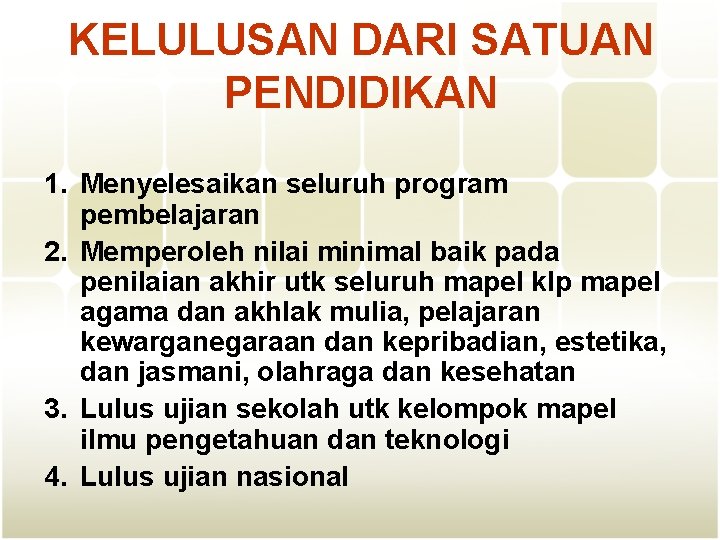 KELULUSAN DARI SATUAN PENDIDIKAN

1. Menyelesaikan seluruh program pembelajaran
2. Memperoleh nilai minimal baik pada penilaian akhir utk seluruh mapel klp mapel agama dan akhlak mulia, pelajaran kewarganegaraan dan kepribadian, estetika, dan jasmani, olahraga dan kesehatan
3. Lulus ujian sekolah utk kelompok mapel ilmu pengetahuan dan teknologi
4. Lulus ujian nasional